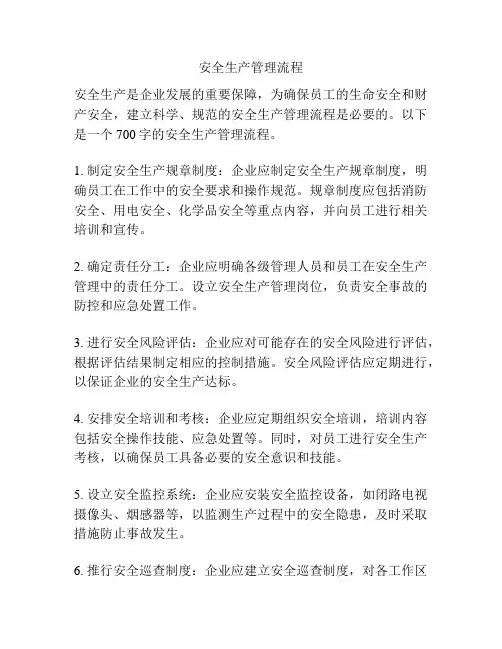 安全生产管理流程

安全生产是企业发展的重要保障，为确保员工的生命安全和财产安全，建立科学、规范的安全生产管理流程是必要的。以下是一个 700 字的安全生产管理流程。

1. 制定安全生产规章制度：企业应制定安全生产规章制度，明确员工在工作中的安全要求和操作规范。规章制度应包括消防安全、用电安全、化学品安全等重点内容，并向员工进行相关培训和宣传。

2. 确定责任分工：企业应明确各级管理人员和员工在安全生产管理中的责任分工。设立安全生产管理岗位，负责安全事故的防控和应急处置工作。

3. 进行安全风险评估：企业应对可能存在的安全风险进行评估，根据评估结果制定相应的控制措施。安全风险评估应定期进行，以保证企业的安全生产达标。

4. 安排安全培训和考核：企业应定期组织安全培训，培训内容包括安全操作技能、应急处置等。同时，对员工进行安全生产考核，以确保员工具备必要的安全意识和技能。

5. 设立安全监控系统：企业应安装安全监控设备，如闭路电视摄像头、烟感器等，以监测生产过程中的安全隐患，及时采取措施防止事故发生。

6. 推行安全巡查制度：企业应建立安全巡查制度，对各工作区